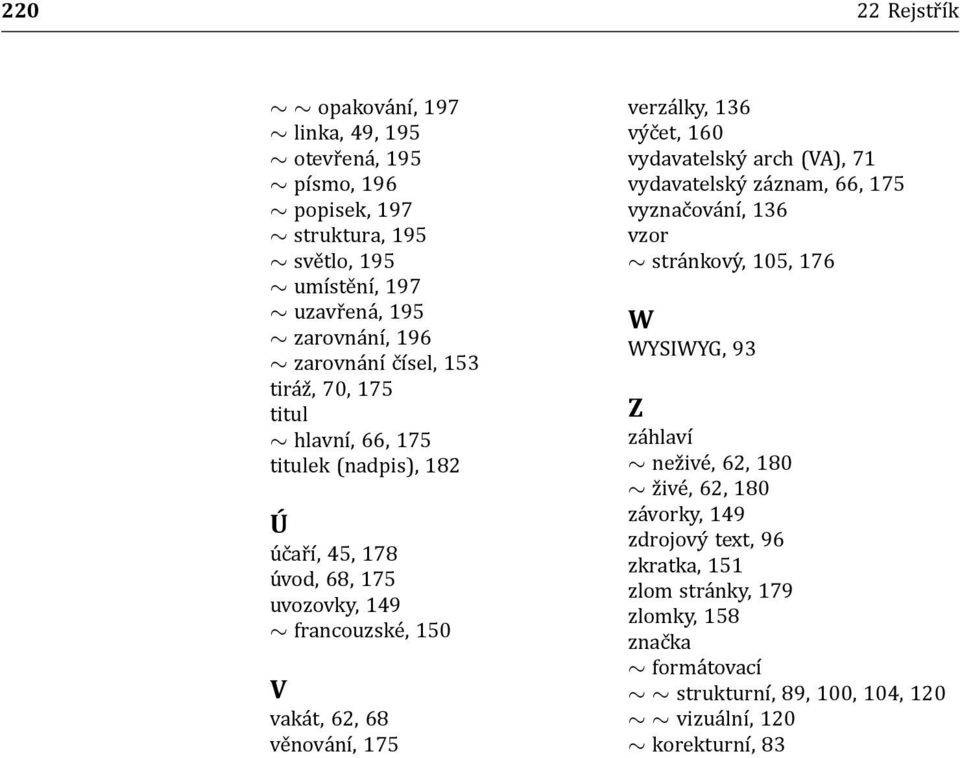 220

22 Rejstřík

~ ~ opakování, 197
~ linka, 49, 195
~ otevřená, 195
~ písmo, 196
~ popisek, 197
~ struktura, 195
~ světlo, 195
~ umístění, 197
~ uzavřená, 195
~ zarovnání, 196
~ zarovnání čísel, 153
tiráž, 70, 175
titul
~ hlavní, 66, 175
titulek (nadpis), 182

Ú
účaří, 45, 178
úvod, 68, 175
uvozovky, 149
~ francouzské, 150

V
vakát, 62, 68
věnování, 175
verzálky, 136
výčet, 160
vydavatelský arch (VA), 71
vydavatelský záznam, 66, 175
vyznačování, 136
vzor
~ stránkový, 105, 176

W
WYSIWYG, 93

Z
záhlaví
~ neživé, 62, 180
~ živé, 62, 180
závorky, 149
zdrojový text, 96
zkratka, 151
zlom stránky, 179
zlomky, 158
značka
~ formátovací
~ ~ strukturní, 89, 100, 104, 120
~ ~ vizuální, 120
~ korekturní, 83